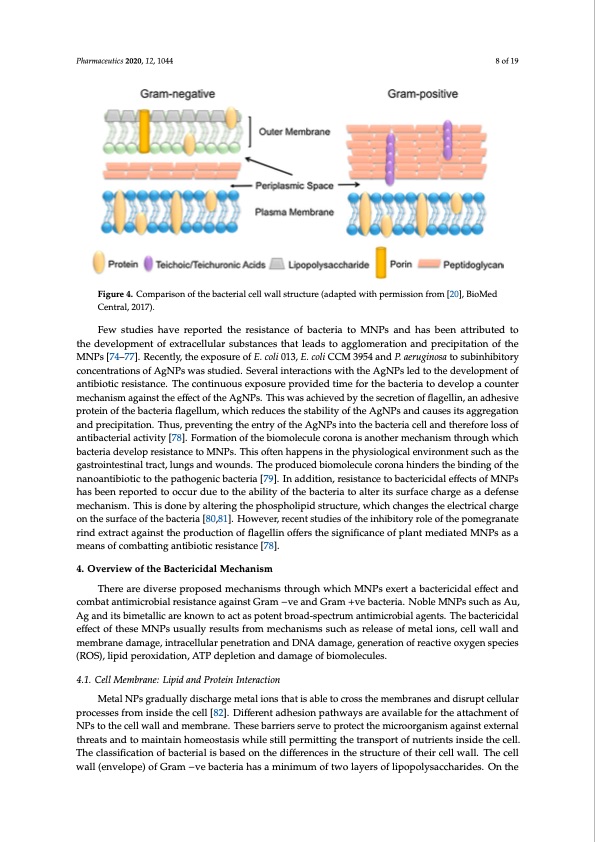 Pharmaceutics 2020, 12, 1044

8 of 19

Gram-negative

Gram-positive

Outer Membrane

Periplasmic Space

Plasma Membrane

Protein Teichoic/Teichuronic Acids Lipopolysaccharide Porin Peptidoglycan

Figure 4. Comparison of the bacterial cell wall structure (adapted with permission from [20], BioMed Central, 2017).

Few studies have reported the resistance of bacteria to MNPs and has been attributed to the development of extracellular substances that leads to agglomeration and precipitation of the MNPs [74–77]. Recently, the exposure of E. coli 013, E. coli CCM 3954 and P. aeruginosa to subinhibitory concentrations of AgNPs was studied. Several interactions with the AgNPs led to the development of antibiotic resistance. The continuous exposure provided time for the bacteria to develop a counter mechanism against the effect of the AgNPs. This was achieved by the secretion of flagellin, an adhesive protein of the bacteria flagellum, which reduces the stability of the AgNPs and causes its aggregation and precipitation. Thus, preventing the entry of the AgNPs into the bacteria cell and therefore loss of antibacterial activity [78]. Formation of the biomolecule corona is another mechanism through which bacteria develop resistance to MNPs. This often happens in the physiological environment such as the gastrointestinal tract, lungs and wounds. The produced biomolecule corona hinders the binding of the nanoantibiotic to the pathogenic bacteria [79]. In addition, resistance to bactericidal effects of MNPs has been reported to occur due to the ability of the bacteria to alter its surface charge as a defense mechanism. This is done by altering the phospholipid structure, which changes the electrical charge on the surface of the bacteria [80,81]. However, recent studies of the inhibitory role of the pomegranate rind extract against the production of flagellin offers the significance of plant mediated MNPs as a means of combatting antibiotic resistance [78].

4. Overview of the Bactericidal Mechanism

There are diverse proposed mechanisms through which MNPs exert a bactericidal effect and combat antimicrobial resistance against Gram −ve and Gram +ve bacteria. Noble MNPs such as Au, Ag and its bimetallic are known to act as potent broad-spectrum antimicrobial agents. The bactericidal effect of these MNPs usually results from mechanisms such as release of metal ions, cell wall and membrane damage, intracellular penetration and DNA damage, generation of reactive oxygen species (ROS), lipid peroxidation, ATP depletion and damage of biomolecules.

4.1. Cell Membrane: Lipid and Protein Interaction

Metal NPs gradually discharge metal ions that is able to cross the membranes and disrupt cellular processes from inside the cell [82]. Different adhesion pathways are available for the attachment of NPs to the cell wall and membrane. These barriers serve to protect the microorganism against external threats and to maintain homeostasis while still permitting the transport of nutrients inside the cell. The classification of bacterial is based on the differences in the structure of their cell wall. The cell wall (envelope) of Gram −ve bacteria has a minimum of two layers of lipopolysaccharides. On the